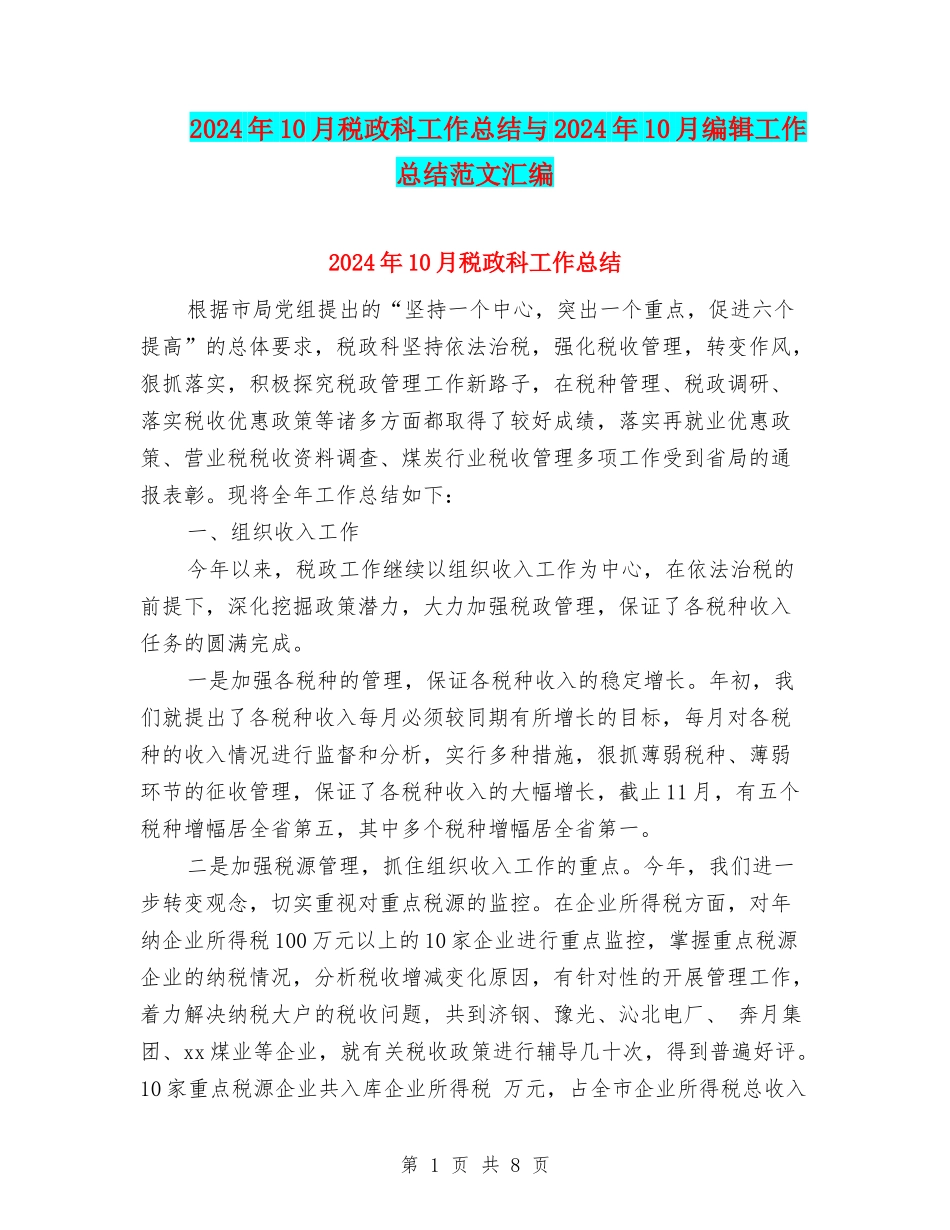 2024年10月税政科工作总结与2024年10月编辑工作总结范文汇编

2024年10月税政科工作总结

根据市局党组提出的“坚持一个中心，突出一个重点，促进六个提高”的总体要求，税政科坚持依法治税，强化税收管理，转变作风，狠抓落实，积极探究税政管理工作新路子，在税种管理、税政调研、落实税收优惠政策等诸多方面都取得了较好成绩，落实再就业优惠政策、营业税税收资料调查、煤炭行业税收管理多项工作受到省局的通报表彰。现将全年工作总结如下：

一、组织收入工作

今年以来，税政工作继续以组织收入工作为中心，在依法治税的前提下，深化挖掘政策潜力，大力加强税政管理，保证了各税种收入任务的圆满完成。

一是加强各税种的管理，保证各税种收入的稳定增长。年初，我们就提出了各税种收入每月必须较同期有所增长的目标，每月对各税种的收入情况进行监督和分析，实行多种措施，狠抓薄弱税种、薄弱环节的征收管理，保证了各税种收入的大幅增长，截止11月，有五个税种增幅居全省第五，其中多个税种增幅居全省第一。

二是加强税源管理，抓住组织收入工作的重点。今年，我们进一步转变观念，切实重视对重点税源的监控。在企业所得税方面，对年纳企业所得税100万元以上的10家企业进行重点监控，掌握重点税源企业的纳税情况，分析税收增减变化原因，有针对性的开展管理工作，着力解决纳税大户的税收问题，共到济钢、豫光、沁北电厂、 奔月集团、xx煤业等企业，就有关税收政策进行辅导几十次，得到普遍好评。10家重点税源企业共入库企业所得税 万元，占全市企业所得税总收入

第 1 页 共 8 页